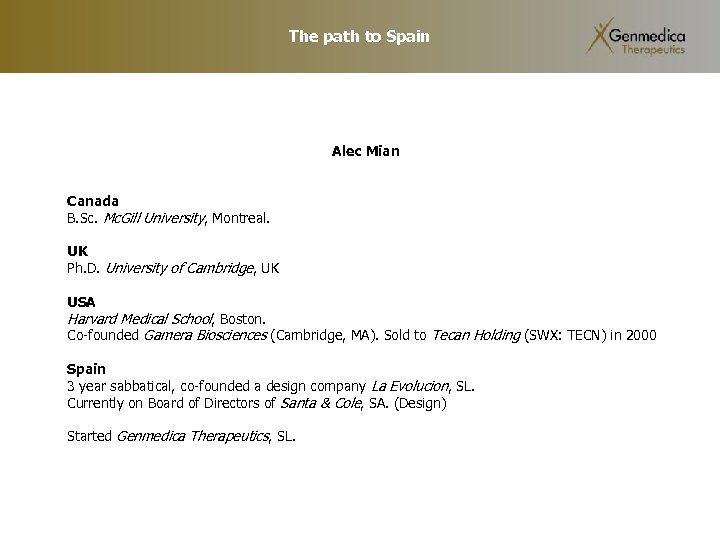 The path to Spain

Genmedica Therapeutics

Alec Mian

Canada
B.Sc. McGill University, Montreal.

UK
Ph.D. University of Cambridge, UK

USA
Harvard Medical School, Boston.
Co-founded Gamera Biosciences (Cambridge, MA). Sold to Tecan Holding (SWX: TECN) in 2000

Spain
3 year sabbatical, co-founded a design company La Evolucion, SL.
Currently on Board of Directors of Santa & Cole, SA. (Design)

Started Genmedica Therapeutics, SL.